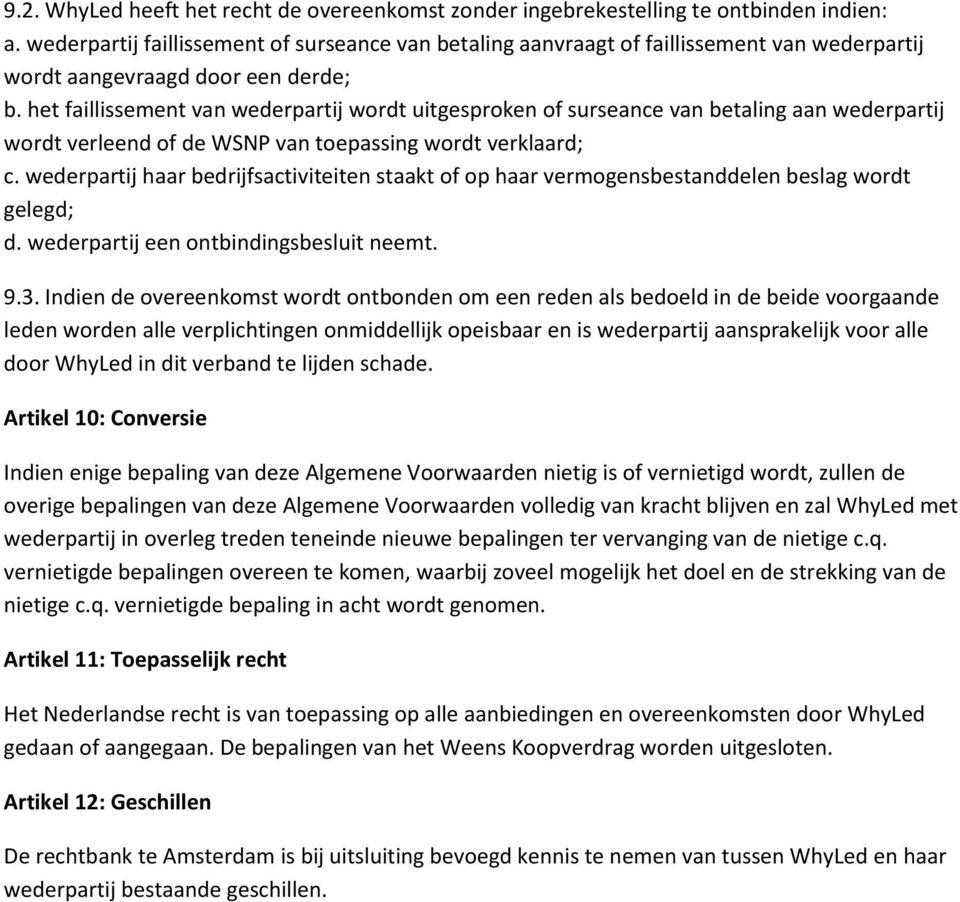 9.2. WhyLed heeft het recht de overeenkomst zonder ingebrekestelling te ontbinden indien:
a. wederpartij faillissement of surseance van betaling aanvraagt of faillissement van wederpartij wordt aangevraagd door een derde;
b. het faillissement van wederpartij wordt uitgesproken of surseance van betaling aan wederpartij wordt verleend of de WSNP van toepassing wordt verklaard;
c. wederpartij haar bedrijfsactiviteiten staakt of op haar vermogensbestanddelen beslag wordt gelegd;
d. wederpartij een ontbindingsbesluit neemt.

9.3. Indien de overeenkomst wordt ontbonden om een reden als bedoeld in de beide voorgaande leden worden alle verplichtingen onmiddellijk opeisbaar en is wederpartij aansprakelijk voor alle door WhyLed in dit verband te lijden schade.

Artikel 10: Conversie

Indien enige bepaling van deze Algemene Voorwaarden nietig is of vernietigd wordt, zullen de overige bepalingen van deze Algemene Voorwaarden volledig van kracht blijven en zal WhyLed met wederpartij in overleg treden teneinde nieuwe bepalingen ter vervanging van de nietige c.q. vernietigde bepalingen overeen te komen, waarbij zoveel mogelijk het doel en de strekking van de nietige c.q. vernietigde bepaling in acht wordt genomen.

Artikel 11: Toepasselijk recht

Het Nederlandse recht is van toepassing op alle aanbiedingen en overeenkomsten door WhyLed gedaan of aangegaan. De bepalingen van het Weens Koopverdrag worden uitgesloten.

Artikel 12: Geschillen

De rechtbank te Amsterdam is bij uitsluiting bevoegd kennis te nemen van tussen WhyLed en haar wederpartij bestaande geschillen.